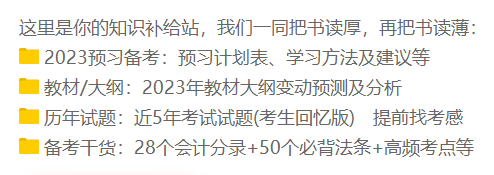 这里是你的知识补给站，我们一同把书读厚，再把书读薄：

2023预习备考：预习计划表、学习方法及建议等

教材/大纲：2023年教材大纲变动预测及分析

历年试题：近5年考试试题(考生回忆版)　提前找考感

备考干货：28个会计分录+50个必背法条+高频考点等